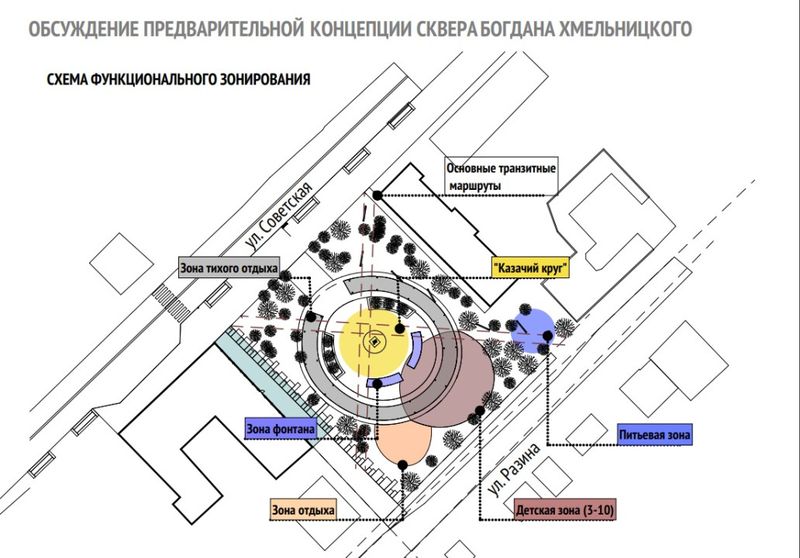 ОБСУЖДЕНИЕ ПРЕДВАРИТЕЛЬНОЙ КОНЦЕПЦИИ СКВЕРА БОГДАНА ХМЕЛЬНИЦКОГО

СХЕМА ФУНКЦИОНАЛЬНОГО ЗОНИРОВАНИЯ

Основные транзитные маршруты

ул. Советская

Зона тихого отдыха

"Казачий круг"

Зона фонтана

Питьевая зона

ул. Разина

Зона отдыха

Детская зона (3-10)